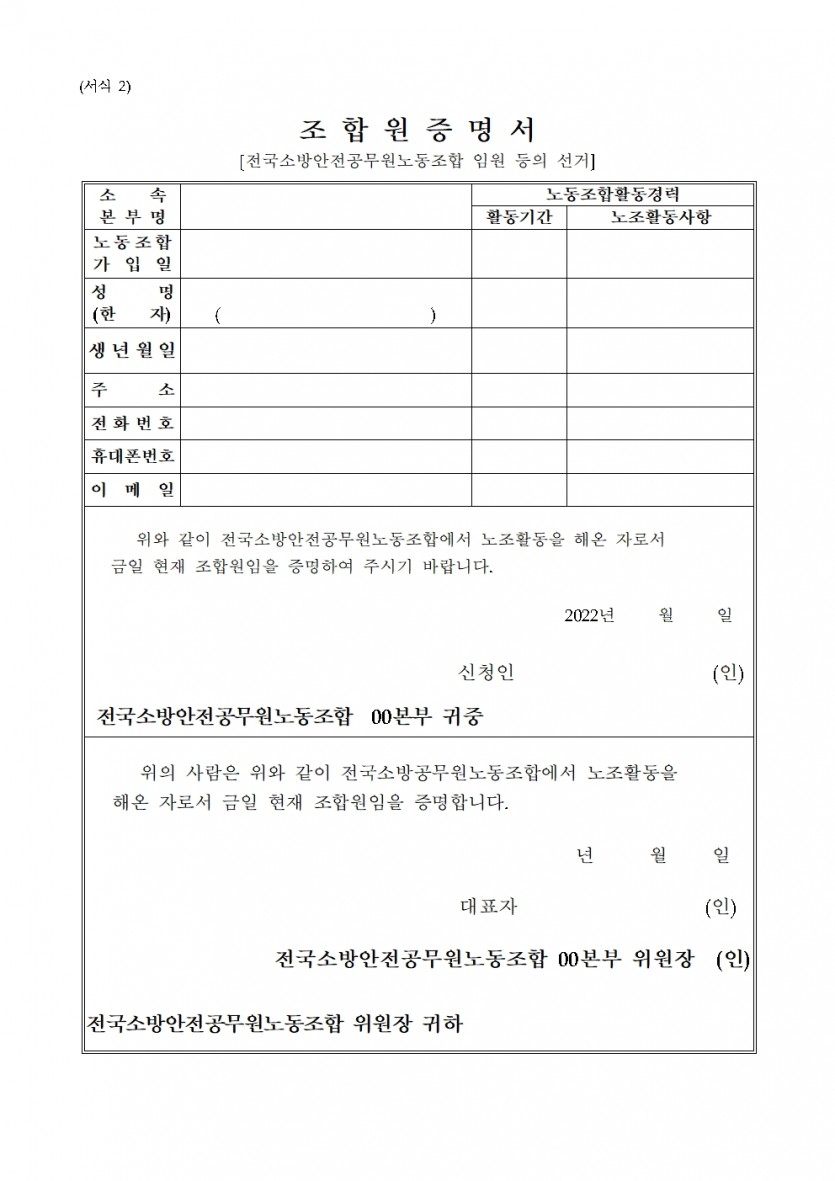 (서식 2)

조 합 원 증 명 서
[전국소방안전공무원노동조합 임원 등의 선거]

| 소 속 본 부 명 | | 노동조합활동경력 | |
|---|---|---|---|
| | | 활동기간 | 노조활동사항 |
| 노동조합 가 입 일 | | | |
| 성 명 (한 자) | ( ) | | |
| 생년월일 | | | |
| 주 소 | | | |
| 전화번호 | | | |
| 휴대폰번호 | | | |
| 이 메 일 | | | |

위와 같이 전국소방안전공무원노동조합에서 노조활동을 해온 자로서 금일 현재 조합원임을 증명하여 주시기 바랍니다.

2022년 월 일

신청인 (인)

전국소방안전공무원노동조합 00본부 귀중

위의 사람은 위와 같이 전국소방공무원노동조합에서 노조활동을 해온 자로서 금일 현재 조합원임을 증명합니다.

년 월 일

대표자 (인)

전국소방안전공무원노동조합 00본부 위원장 (인)

전국소방안전공무원노동조합 위원장 귀하